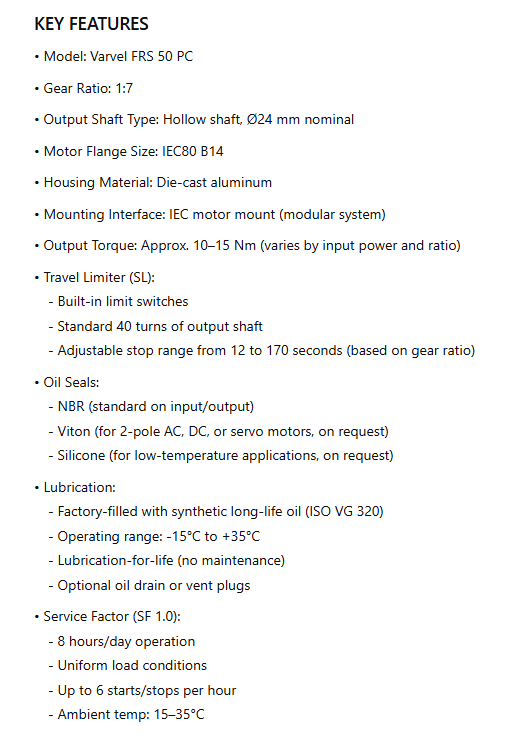 KEY FEATURES

• Model: Varvel FRS 50 PC

• Gear Ratio: 1:7

• Output Shaft Type: Hollow shaft, Ø24 mm nominal

• Motor Flange Size: IEC80 B14

• Housing Material: Die-cast aluminum

• Mounting Interface: IEC motor mount (modular system)

• Output Torque: Approx. 10–15 Nm (varies by input power and ratio)

• Travel Limiter (SL):
- Built-in limit switches
- Standard 40 turns of output shaft
- Adjustable stop range from 12 to 170 seconds (based on gear ratio)

• Oil Seals:
- NBR (standard on input/output)
- Viton (for 2-pole AC, DC, or servo motors, on request)
- Silicone (for low-temperature applications, on request)

• Lubrication:
- Factory-filled with synthetic long-life oil (ISO VG 320)
- Operating range: -15°C to +35°C
- Lubrication-for-life (no maintenance)
- Optional oil drain or vent plugs

• Service Factor (SF 1.0):
- 8 hours/day operation
- Uniform load conditions
- Up to 6 starts/stops per hour
- Ambient temp: 15–35°C